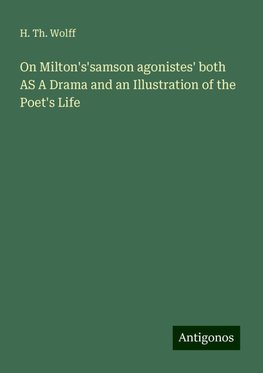 H. Th. Wolff

On Milton's'samson agonistes' both AS A Drama and an Illustration of the Poet's Life

Antigonos